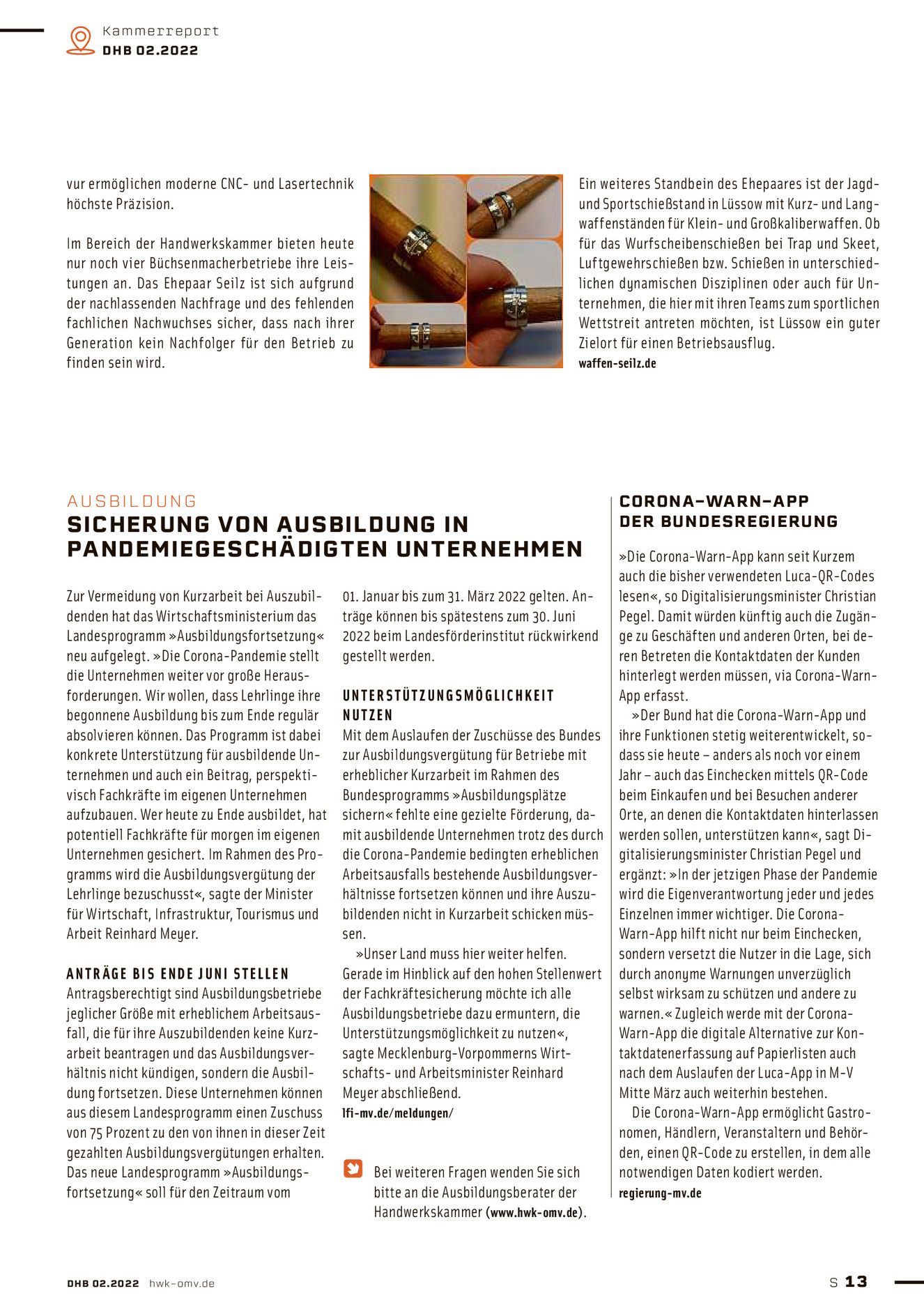 Kammerreport
DHB 02.2022

vur ermöglichen moderne CNC- und Lasertechnik höchste Präzision.

Im Bereich der Handwerkskammer bieten heute nur noch vier Büchsenmacherbetriebe ihre Leistungen an. Das Ehepaar Seilz ist sich aufgrund der nachlassenden Nachfrage und des fehlenden fachlichen Nachwuchses sicher, dass nach ihrer Generation kein Nachfolger für den Betrieb zu finden sein wird.

Ein weiteres Standbein des Ehepaares ist der Jagd- und Sportschießstand in Lüssow mit Kurz- und Langwaffenständen für Klein- und Großkaliberwaffen. Ob für das Wurfscheibenschießen bei Trap und Skeet, Luftgewehrschießen bzw. Schießen in unterschiedlichen dynamischen Disziplinen oder auch für Unternehmen, die hier mit ihren Teams zum sportlichen Wettstreit antreten möchten, ist Lüssow ein guter Zielort für einen Betriebsausflug.
waffen-seilz.de

AUSBILDUNG
SICHERUNG VON AUSBILDUNG IN PANDEMIEGESCHÄDIGTEN UNTERNEHMEN

Zur Vermeidung von Kurzarbeit bei Auszubildenden hat das Wirtschaftsministerium das Landesprogramm »Ausbildungsfortsetzung« neu aufgelegt. »Die Corona-Pandemie stellt die Unternehmen weiter vor große Herausforderungen. Wir wollen, dass Lehrlinge ihre begonnene Ausbildung bis zum Ende regulär absolvieren können. Das Programm ist dabei konkrete Unterstützung für ausbildende Unternehmen und auch ein Beitrag, perspektivisch Fachkräfte im eigenen Unternehmen aufzubauen. Wer heute zu Ende ausbildet, hat potentiell Fachkräfte für morgen im eigenen Unternehmen gesichert. Im Rahmen des Programms wird die Ausbildungsvergütung der Lehrlinge bezuschusst«, sagte der Minister für Wirtschaft, Infrastruktur, Tourismus und Arbeit Reinhard Meyer.

ANTRÄGE BIS ENDE JUNI STELLEN
Antragsberechtigt sind Ausbildungsbetriebe jeglicher Größe mit erheblichem Arbeitsausfall, die für ihre Auszubildenden keine Kurzarbeit beantragen und das Ausbildungsverhältnis nicht kündigen, sondern die Ausbildung fortsetzen. Diese Unternehmen können aus diesem Landesprogramm einen Zuschuss von 75 Prozent zu den von ihnen in dieser Zeit gezahlten Ausbildungsvergütungen erhalten. Das neue Landesprogramm »Ausbildungsfortsetzung« soll für den Zeitraum vom 01. Januar bis zum 31. März 2022 gelten. Anträge können bis spätestens zum 30. Juni 2022 beim Landesförderinstitut rückwirkend gestellt werden.

UNTERSTÜTZUNGSMÖGLICHKEIT NUTZEN
Mit dem Auslaufen der Zuschüsse des Bundes zur Ausbildungsvergütung für Betriebe mit erheblicher Kurzarbeit im Rahmen des Bundesprogramms »Ausbildungsplätze sichern« fehlte eine gezielte Förderung, damit ausbildende Unternehmen trotz des durch die Corona-Pandemie bedingten erheblichen Arbeitsausfalls bestehende Ausbildungsverhältnisse fortsetzen können und ihre Auszubildenden nicht in Kurzarbeit schicken müssen.
»Unser Land muss hier weiter helfen. Gerade im Hinblick auf den hohen Stellenwert der Fachkräftesicherung möchte ich alle Ausbildungsbetriebe dazu ermuntern, die Unterstützungsmöglichkeit zu nutzen«, sagte Mecklenburg-Vorpommerns Wirtschafts- und Arbeitsminister Reinhard Meyer abschließend.
lfi-mv.de/meldungen/

Bei weiteren Fragen wenden Sie sich bitte an die Ausbildungsberater der Handwerkskammer (www.hwk-omv.de).

CORONA-WARN-APP DER BUNDESREGIERUNG

»Die Corona-Warn-App kann seit Kurzem auch die bisher verwendeten Luca-QR-Codes lesen«, so Digitalisierungsminister Christian Pegel. Damit würden künftig auch die Zugänge zu Geschäften und anderen Orten, bei deren Betreten die Kontaktdaten der Kunden hinterlegt werden müssen, via Corona-Warn-App erfasst.
»Der Bund hat die Corona-Warn-App und ihre Funktionen stetig weiterentwickelt, sodass sie heute – anders als noch vor einem Jahr – auch das Einchecken mittels QR-Code beim Einkaufen und bei Besuchen anderer Orte, an denen die Kontaktdaten hinterlassen werden sollen, unterstützen kann«, sagt Digitalisierungsminister Christian Pegel und ergänzt: »In der jetzigen Phase der Pandemie wird die Eigenverantwortung jeder und jedes Einzelnen immer wichtiger. Die Corona-Warn-App hilft nicht nur beim Einchecken, sondern versetzt die Nutzer in die Lage, sich durch anonyme Warnungen unverzüglich selbst wirksam zu schützen und andere zu warnen.« Zugleich werde mit der Corona-Warn-App die digitale Alternative zur Kontaktdatenerfassung auf Papierlisten auch nach dem Auslaufen der Luca-App in M-V Mitte März auch weiterhin bestehen.
Die Corona-Warn-App ermöglicht Gastronomen, Händlern, Veranstaltern und Behörden, einen QR-Code zu erstellen, in dem alle notwendigen Daten kodiert werden.
regierung-mv.de

DHB 02.2022 hwk-omv.de
S 13